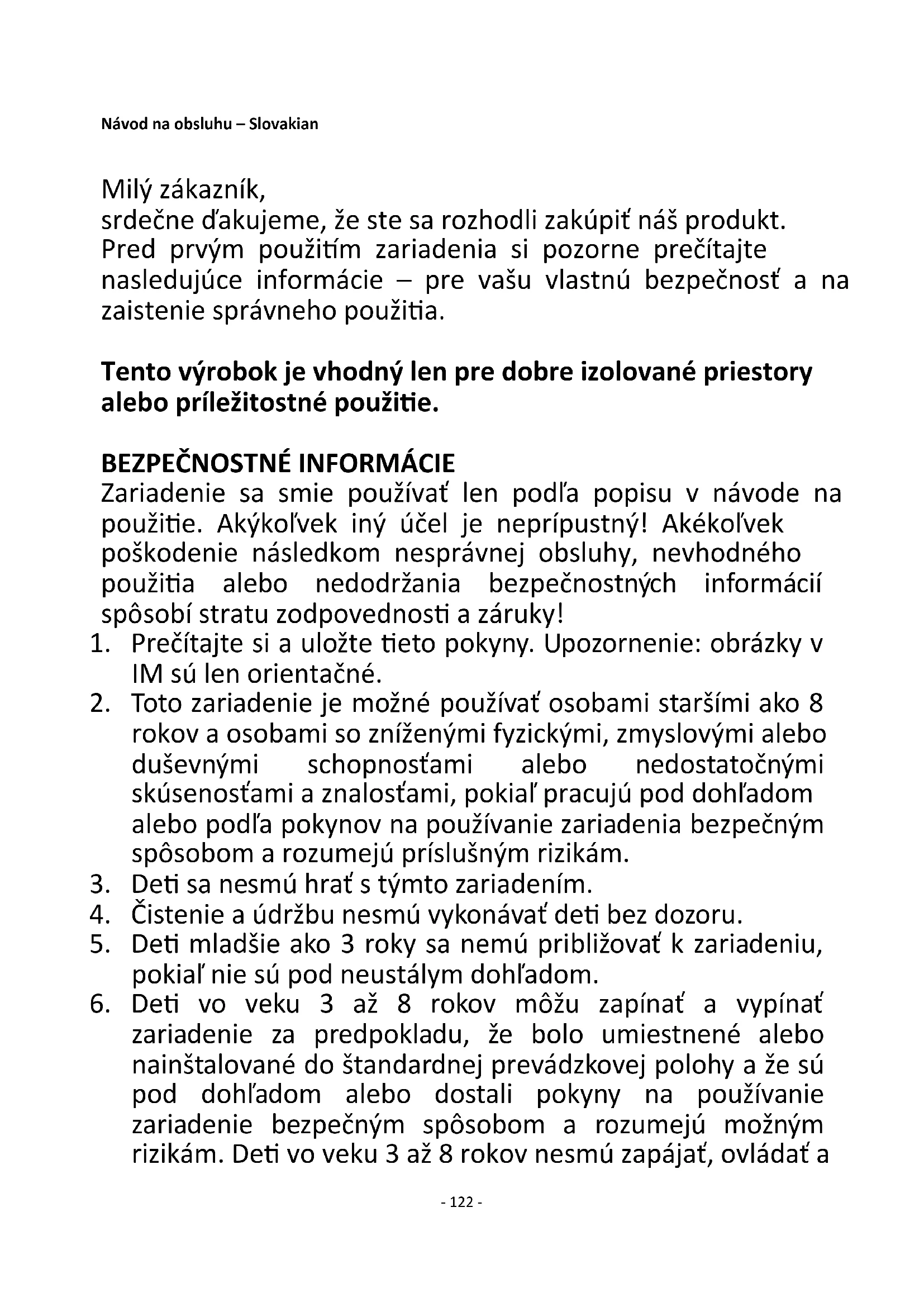 Návod na obsluhu – Slovakian

Milý zákazník,
srdečne ďakujeme, že ste sa rozhodli zakúpiť náš produkt. Pred prvým použitím zariadenia si pozorne prečítajte nasledujúce informácie – pre vašu vlastnú bezpečnosť a na zaistenie správneho použitia.

**Tento výrobok je vhodný len pre dobre izolované priestory alebo príležitostné použitie.**

**BEZPEČNOSTNÉ INFORMÁCIE**
Zariadenie sa smie používať len podľa popisu v návode na použitie. Akýkoľvek iný účel je neprípustný! Akékoľvek poškodenie následkom nesprávnej obsluhy, nevhodného použitia alebo nedodržania bezpečnostných informácií spôsobí stratu zodpovednosti a záruky!
1. Prečítajte si a uložte tieto pokyny. Upozornenie: obrázky v IM sú len orientačné.
2. Toto zariadenie je možné používať osobami staršími ako 8 rokov a osobami so zníženými fyzickými, zmyslovými alebo duševnými schopnosťami alebo nedostatočnými skúsenosťami a znalosťami, pokiaľ pracujú pod dohľadom alebo podľa pokynov na používanie zariadenia bezpečným spôsobom a rozumejú príslušným rizikám.
3. Deti sa nesmú hrať s týmto zariadením.
4. Čistenie a údržbu nesmú vykonávať deti bez dozoru.
5. Deti mladšie ako 3 roky sa nemú približovať k zariadeniu, pokiaľ nie sú pod neustálym dohľadom.
6. Deti vo veku 3 až 8 rokov môžu zapínať a vypínať zariadenie za predpokladu, že bolo umiestnené alebo nainštalované do štandardnej prevádzkovej polohy a že sú pod dohľadom alebo dostali pokyny na používanie zariadenie bezpečným spôsobom a rozumejú možným rizikám. Deti vo veku 3 až 8 rokov nesmú zapájať, ovládať a

- 122 -